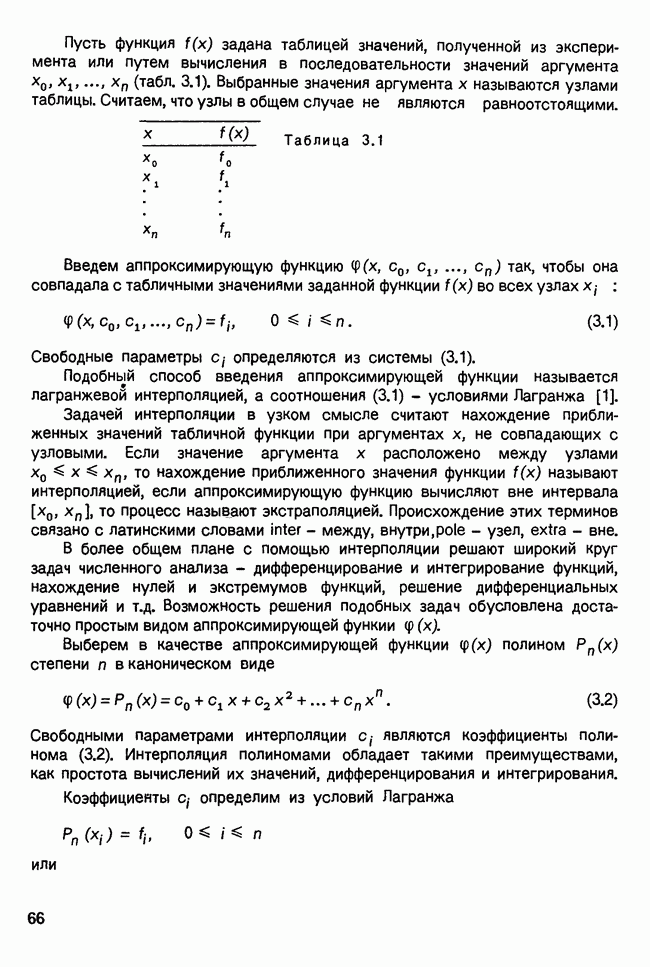 Пусть функция $f(x)$ задана таблицей значений, полученной из эксперимента или путем вычисления в последовательности значений аргумента $x_0, x_1, \ldots, x_n$ (табл. 3.1). Выбранные значения аргумента $x$ называются узлами таблицы. Считаем, что узлы в общем случае не являются равноотстоящими.

Таблица 3.1

| $x$ | $f(x)$ |
|---|---|
| $x_0$ | $f_0$ |
| $x_1$ | $f_1$ |
| . | . |
| . | . |
| . | . |
| $x_n$ | $f_n$ |

Введем аппроксимирующую функцию $\varphi(x, c_0, c_1, \ldots, c_n)$ так, чтобы она совпадала с табличными значениями заданной функции $f(x)$ во всех узлах $x_i$ :

$\varphi(x, c_0, c_1, \ldots, c_n) = f_i, \quad 0 \leqslant i \leqslant n.$ (3.1)

Свободные параметры $c_i$ определяются из системы (3.1).

Подобный способ введения аппроксимирующей функции называется лагранжевой интерполяцией, а соотношения (3.1) – условиями Лагранжа [1].

Задачей интерполяции в узком смысле считают нахождение приближенных значений табличной функции при аргументах $x$, не совпадающих с узловыми. Если значение аргумента $x$ расположено между узлами $x_0 \leqslant x \leqslant x_n$, то нахождение приближенного значения функции $f(x)$ называют интерполяцией, если аппроксимирующую функцию вычисляют вне интервала $[x_0, x_n]$, то процесс называют экстраполяцией. Происхождение этих терминов связано с латинскими словами inter – между, внутри,pole – узел, extra – вне.

В более общем плане с помощью интерполяции решают широкий круг задач численного анализа – дифференцирование и интегрирование функций, нахождение нулей и экстремумов функций, решение дифференциальных уравнений и т.д. Возможность решения подобных задач обусловлена достаточно простым видом аппроксимирующей функии $\varphi(x)$.

Выберем в качестве аппроксимирующей функции $\varphi(x)$ полином $P_n(x)$ степени $n$ в каноническом виде

$\varphi(x) = P_n(x) = c_0 + c_1 x + c_2 x^2 + \ldots + c_n x^n.$ (3.2)

Свободными параметрами интерполяции $c_i$ являются коэффициенты полинома (3.2). Интерполяция полиномами обладает такими преимуществами, как простота вычислений их значений, дифференцирования и интегрирования.

Коэффициенты $c_i$ определим из условий Лагранжа

$P_n(x_i) = f_i, \quad 0 \leqslant i \leqslant n$

или

66